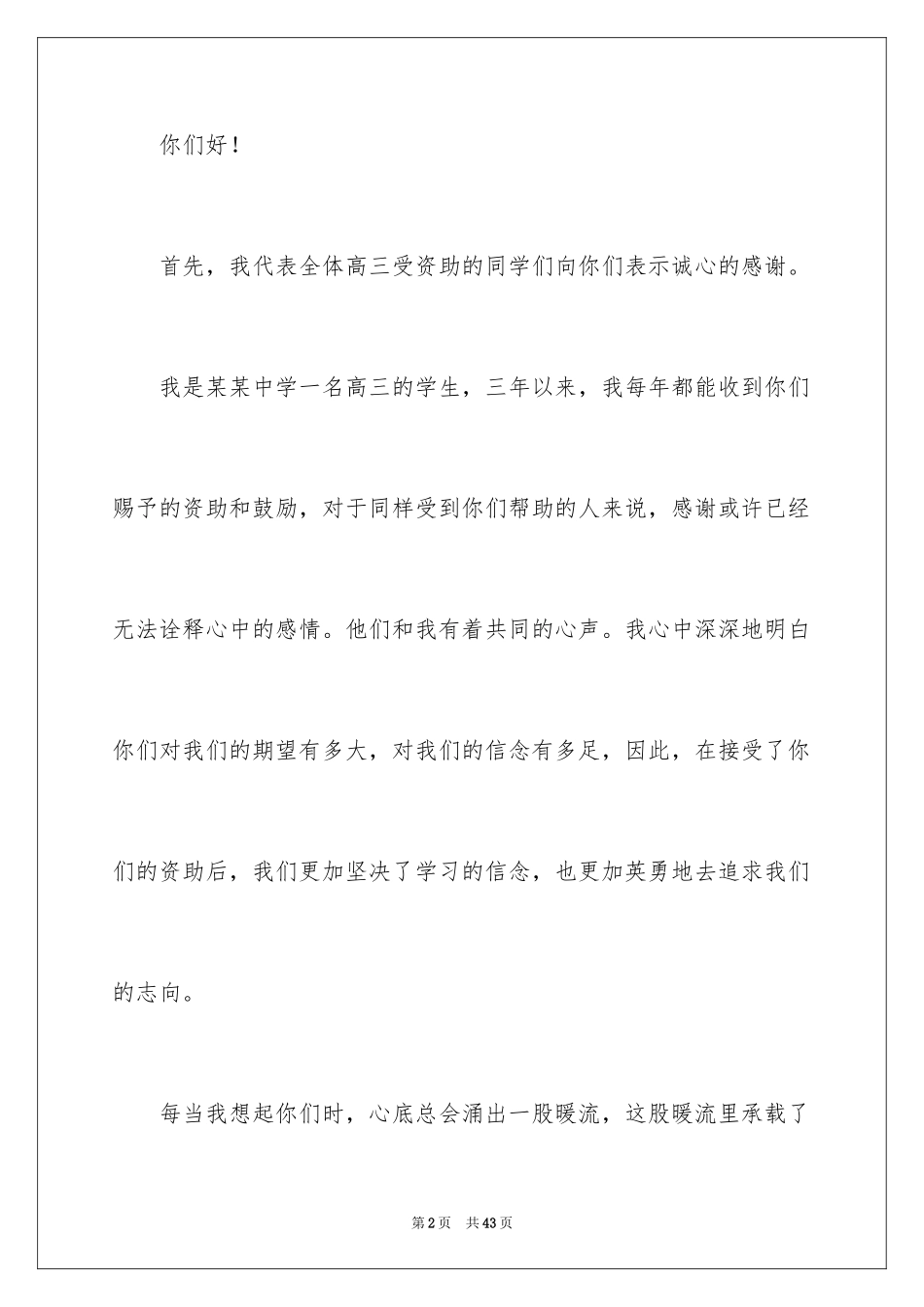 你们好！

首先，我代表全体高三受资助的同学们向你们表示诚心的感谢。

我是某某中学一名高三的学生，三年以来，我每年都能收到你们赐予的资助和鼓励，对于同样受到你们帮助的人来说，感谢或许已经无法诠释心中的感情。他们和我有着共同的心声。我心中深深地明白你们对我们的期望有多大，对我们的信念有多足，因此，在接受了你们的资助后，我们更加坚决了学习的信念，也更加英勇地去追求我们的志向。

每当我想起你们时，心底总会涌出一股暖流，这股暖流里承载了

第2页　共43页